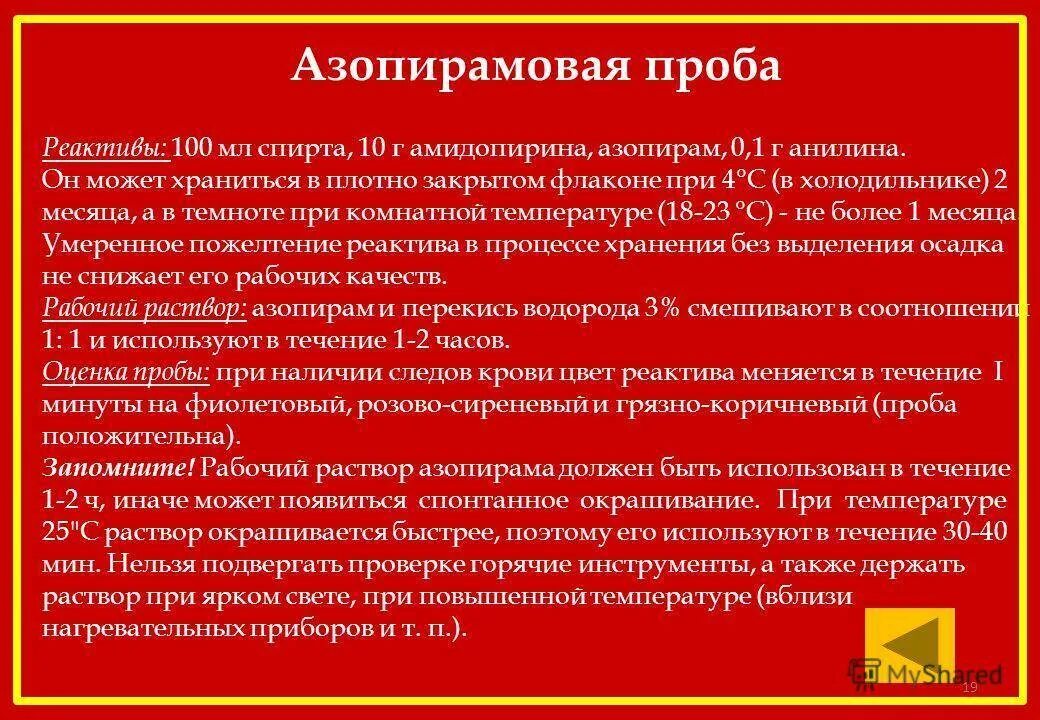 Азопирамовая проба

Реактивы: 100 мл спирта, 10 г амидопирина, азопирам, 0,1 г анилина. Он может храниться в плотно закрытом флаконе при 4°С (в холодильнике) 2 месяца, а в темноте при комнатной температуре (18-23 °С) - не более 1 месяца. Умеренное пожелтение реактива в процессе хранения без выделения осадка не снижает его рабочих качеств.

Рабочий раствор: азопирам и перекись водорода 3% смешивают в соотношении 1: 1 и используют в течение 1-2 часов.

Оценка пробы: при наличии следов крови цвет реактива меняется в течение I минуты на фиолетовый, розово-сиреневый и грязно-коричневый (проба положительна).

Запомните! Рабочий раствор азопирама должен быть использован в течение 1-2 ч, иначе может появиться спонтанное окрашивание. При температуре 25"С раствор окрашивается быстрее, поэтому его используют в течение 30-40 мин. Нельзя подвергать проверке горячие инструменты, а также держать раствор при ярком свете, при повышенной температуре (вблизи нагревательных приборов и т. п.).

MyShared

19